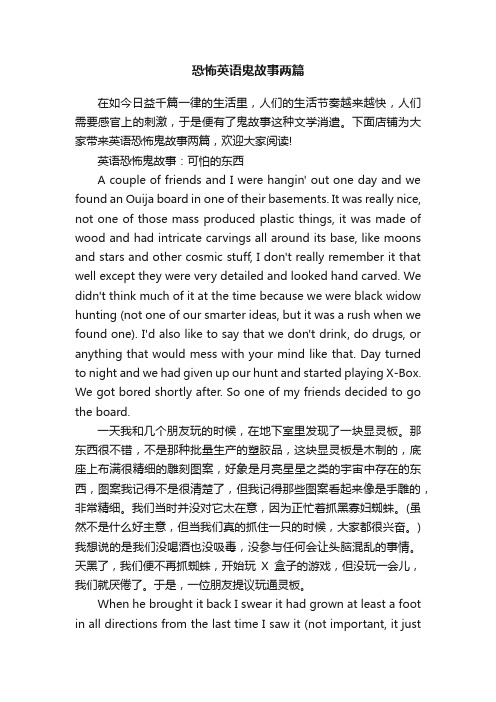 恐怖英语鬼故事两篇

在如今日益千篇一律的生活里，人们的生活节奏越来越快，人们需要感官上的刺激，于是便有了鬼故事这种文学消遣。下面店铺为大家带来英语恐怖鬼故事两篇，欢迎大家阅读!

英语恐怖鬼故事：可怕的东西

A couple of friends and I were hangin' out one day and we found an Ouija board in one of their basements. It was really nice, not one of those mass produced plastic things, it was made of wood and had intricate carvings all around its base, like moons and stars and other cosmic stuff, I don't really remember it that well except they were very detailed and looked hand carved. We didn't think much of it at the time because we were black widow hunting (not one of our smarter ideas, but it was a rush when we found one). I'd also like to say that we don't drink, do drugs, or anything that would mess with your mind like that. Day turned to night and we had given up our hunt and started playing X-Box. We got bored shortly after. So one of my friends decided to go the board.

一天我和几个朋友玩的时候，在地下室里发现了一块显灵板。那东西很不错，不是那种批量生产的塑胶品，这块显灵板是木制的，底座上布满很精细的雕刻图案，好象是月亮星星之类的宇宙中存在的东西，图案我记得不是很清楚了，但我记得那些图案看起来像是手雕的，非常精细。我们当时并没对它太在意，因为正忙着抓黑寡妇蜘蛛。(虽然不是什么好主意，但当我们真的抓住一只的时候，大家都很兴奋。）我想说的是我们没喝酒也没吸毒，没参与任何会让头脑混乱的事情。天黑了，我们便不再抓蜘蛛，开始玩 X 盒子的游戏，但没玩一会儿，我们就厌倦了。于是，一位朋友提议玩通灵板。

When he brought it back I swear it had grown at least a foot in all directions from the last time I saw it (not important, it just